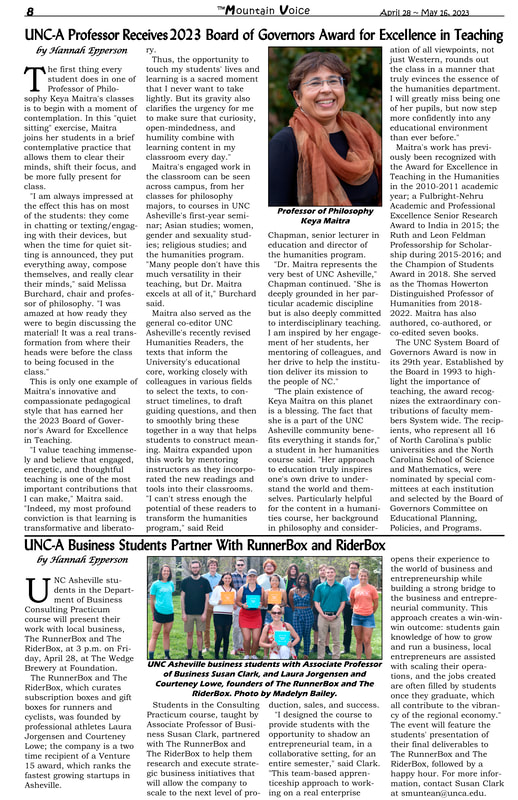 8 The Mountain Voice April 28 ~ May 26, 2023

UNC-A Professor Receives 2023 Board of Governors Award for Excellence in Teaching

by Hannah Epperson

The first thing every student does in one of Professor of Philosophy Keya Maitra's classes is to begin with a moment of contemplation. In this "quiet sitting" exercise, Maitra joins her students in a brief contemplative practice that allows them to clear their minds, shift their focus, and be more fully present for class.

"I am always impressed at the effect this has on most of the students: they come in chatting or texting/engaging with their devices, but when the time for quiet sitting is announced, they put everything away, compose themselves, and really clear their minds," said Melissa Burchard, chair and professor of philosophy. "I was amazed at how ready they were to begin discussing the material! It was a real transformation from where their heads were before the class to being focused in the class."

This is only one example of Maitra's innovative and compassionate pedagogical style that has earned her the 2023 Board of Governor's Award for Excellence in Teaching.

"I value teaching immensely and believe that engaged, energetic, and thoughtful teaching is one of the most important contributions that I can make," Maitra said. "Indeed, my most profound conviction is that learning is transformative and liberatory.

Thus, the opportunity to touch my students' lives and learning is a sacred moment that I never want to take lightly. But its gravity also clarifies the urgency for me to make sure that curiosity, open-mindedness, and humility combine with learning content in my classroom every day."

Maitra's engaged work in the classroom can be seen across campus, from her classes for philosophy majors, to courses in UNC Asheville's first-year seminar; Asian studies; women, gender and sexuality studies; religious studies; and the humanities program. "Many people don't have this much versatility in their teaching, but Dr. Maitra excels at all of it," Burchard said.

Maitra also served as the general co-editor UNC Asheville's recently revised Humanities Readers, the texts that inform the University's educational core, working closely with colleagues in various fields to select the texts, to construct timelines, to draft guiding questions, and then to smoothly bring these together in a way that helps students to construct meaning. Maitra expanded upon this work by mentoring instructors as they incorporated the new readings and tools into their classrooms. "I can't stress enough the potential of these readers to transform the humanities program," said Reid

Professor of Philosophy Keya Maitra

Chapman, senior lecturer in education and director of the humanities program.

"Dr. Maitra represents the very best of UNC Asheville," Chapman continued. "She is deeply grounded in her particular academic discipline but is also deeply committed to interdisciplinary teaching. I am inspired by her engagement of her students, her mentoring of colleagues, and her drive to help the institution deliver its mission to the people of NC."

"The plain existence of Keya Maitra on this planet is a blessing. The fact that she is a part of the UNC Asheville community benefits everything it stands for," a student in her humanities course said. "Her approach to education truly inspires one's own drive to understand the world and themselves. Particularly helpful for the content in a humanities course, her background in philosophy and consideration of all viewpoints, not just Western, rounds out the class in a manner that truly evinces the essence of the humanities department. I will greatly miss being one of her pupils, but now step more confidently into any educational environment than ever before."

Maitra's work has previously been recognized with the Award for Excellence in Teaching in the Humanities in the 2010-2011 academic year; a Fulbright-Nehru Academic and Professional Excellence Senior Research Award to India in 2015; the Ruth and Leon Feldman Professorship for Scholarship during 2015-2016; and the Champion of Students Award in 2018. She served as the Thomas Howerton Distinguished Professor of Humanities from 2018-2022. Maitra has also authored, co-authored, or co-edited seven books.

The UNC System Board of Governors Award is now in its 29th year. Established by the Board in 1993 to highlight the importance of teaching, the award recognizes the extraordinary contributions of faculty members System wide. The recipients, who represent all 16 of North Carolina's public universities and the North Carolina School of Science and Mathematics, were nominated by special committees at each institution and selected by the Board of Governors Committee on Educational Planning, Policies, and Programs.

UNC-A Business Students Partner With RunnerBox and RiderBox

by Hannah Epperson

UNC Asheville students in the Department of Business Consulting Practicum course will present their work with local business, The RunnerBox and The RiderBox, at 3 p.m. on Friday, April 28, at The Wedge Brewery at Foundation.

The RunnerBox and The RiderBox, which curates subscription boxes and gift boxes for runners and cyclists, was founded by professional athletes Laura Jorgensen and Courteney Lowe; the company is a two time recipient of a Venture 15 award, which ranks the fastest growing startups in Asheville.

UNC Asheville business students with Associate Professor of Business Susan Clark, and Laura Jorgensen and Courteney Lowe, founders of The RunnerBox and The RiderBox. Photo by Madelyn Bailey.

Students in the Consulting Practicum course, taught by Associate Professor of Business Susan Clark, partnered with The RunnerBox and The RiderBox to help them research and execute strategic business initiatives that will allow the company to scale to the next level of production, sales, and success.

"I designed the course to provide students with the opportunity to shadow an entrepreneurial team, in a collaborative setting, for an entire semester," said Clark. "This team-based apprenticeship approach to working on a real enterprise opens their experience to the world of business and entrepreneurship while building a strong bridge to the business and entrepreneurial community. This approach creates a win-win-win outcome: students gain knowledge of how to grow and run a business, local entrepreneurs are assisted with scaling their operations, and the jobs created are often filled by students once they graduate, which all contribute to the vibrancy of the regional economy."

The event will feature the students' presentation of their final deliverables to The RunnerBox and The RiderBox, followed by a happy hour. For more information, contact Susan Clark at smuntean@unca.edu.